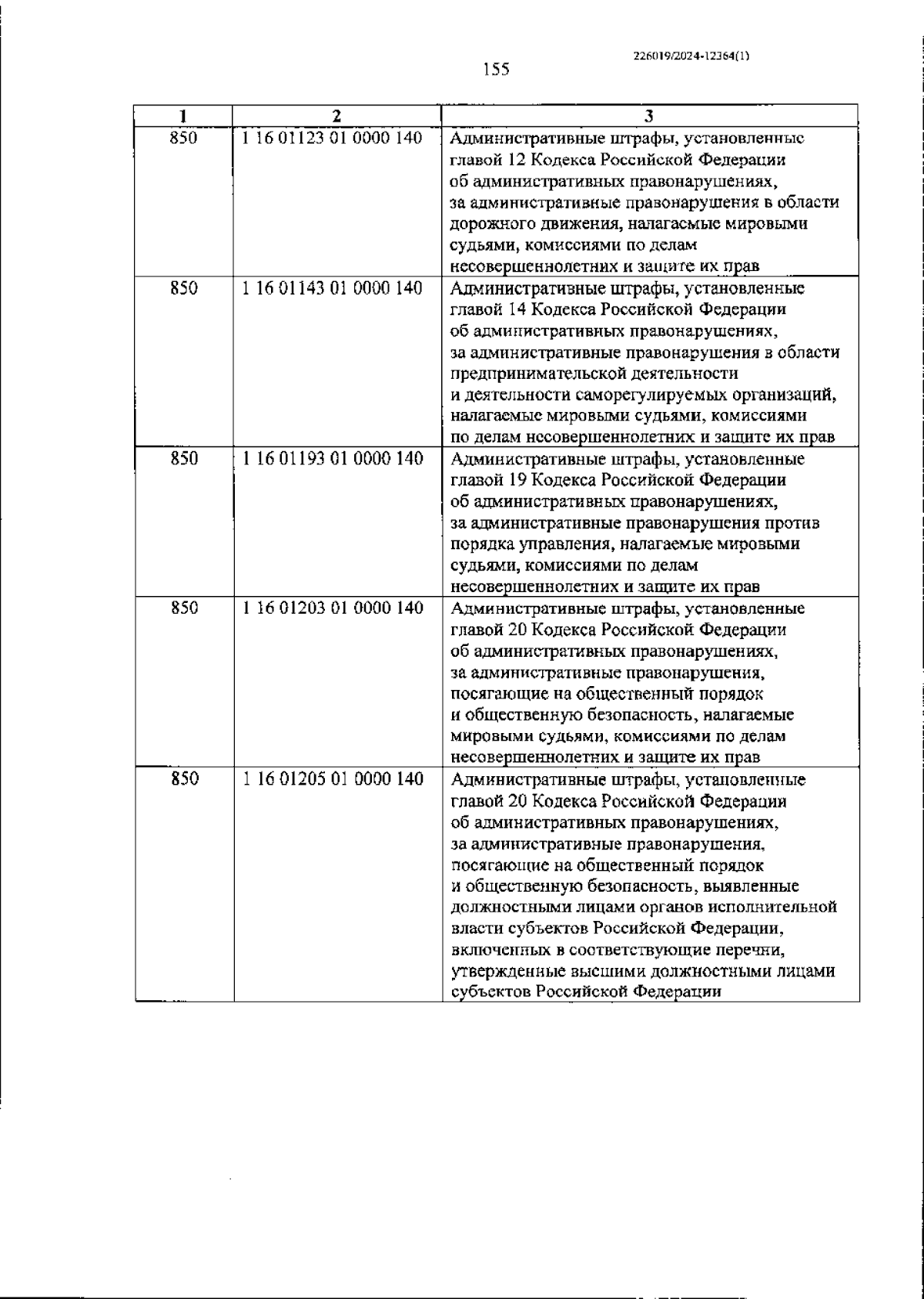 226019/2024-12364(1)

155

| 1 | 2 | 3 |
|---|---|---|
| 850 | 1 16 01123 01 0000 140 | Административные штрафы, установленные главой 12 Кодекса Российской Федерации об административных правонарушениях, за административные правонарушения в области дорожного движения, налагаемые мировыми судьями, комиссиями по делам несовершеннолетних и защите их прав |
| 850 | 1 16 01143 01 0000 140 | Административные штрафы, установленные главой 14 Кодекса Российской Федерации об административных правонарушениях, за административные правонарушения в области предпринимательской деятельности и деятельности саморегулируемых организаций, налагаемые мировыми судьями, комиссиями по делам несовершеннолетних и защите их прав |
| 850 | 1 16 01193 01 0000 140 | Административные штрафы, установленные главой 19 Кодекса Российской Федерации об административных правонарушениях, за административные правонарушения против порядка управления, налагаемые мировыми судьями, комиссиями по делам несовершеннолетних и защите их прав |
| 850 | 1 16 01203 01 0000 140 | Административные штрафы, установленные главой 20 Кодекса Российской Федерации об административных правонарушениях, за административные правонарушения, посягающие на общественный порядок и общественную безопасность, налагаемые мировыми судьями, комиссиями по делам несовершеннолетних и защите их прав |
| 850 | 1 16 01205 01 0000 140 | Административные штрафы, установленные главой 20 Кодекса Российской Федерации об административных правонарушениях, за административные правонарушения, посягающие на общественный порядок и общественную безопасность, выявленные должностными лицами органов исполнительной власти субъектов Российской Федерации, включенных в соответствующие перечни, утвержденные высшими должностными лицами субъектов Российской Федерации |